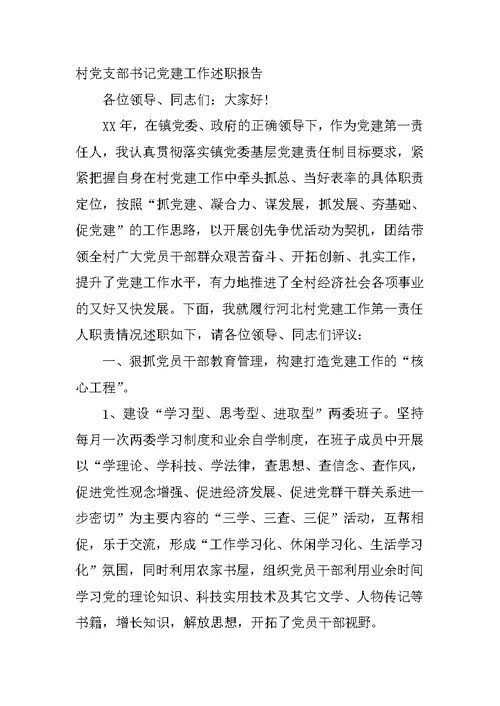 村党支部书记党建工作述职报告

各位领导、同志们：大家好！

XX年，在镇党委、政府的正确领导下，作为党建第一责任人，我认真贯彻落实镇党委基层党建责任制目标要求，紧紧把握自身在村党建工作中牵头抓总、当好表率的具体职责定位，按照“抓党建、凝合力、谋发展，抓发展、夯基础、促党建”的工作思路，以开展创先争优活动为契机，团结带领全村广大党员干部群众艰苦奋斗、开拓创新、扎实工作，提升了党建工作水平，有力地推进了全村经济社会各项事业的又好又快发展。下面，我就履行河北村党建工作第一责任人职责情况述职如下，请各位领导、同志们评议：

一、狠抓党员干部教育管理，构建打造党建工作的“核心工程”。

1、建设“学习型、思考型、进取型”两委班子。坚持每月一次两委学习制度和业余自学制度，在班子成员中开展以“学理论、学科技、学法律，查思想、查信念、查作风，促进党性观念增强、促进经济发展、促进党群干群关系进一步密切”为主要内容的“三学、三查、三促”活动，互帮相促，乐于交流，形成“工作学习化、休闲学习化、生活学习化”氛围，同时利用农家书屋，组织党员干部利用业余时间学习党的理论知识、科技实用技术及其它文学、人物传记等书籍，增长知识，解放思想，开拓了党员干部视野。